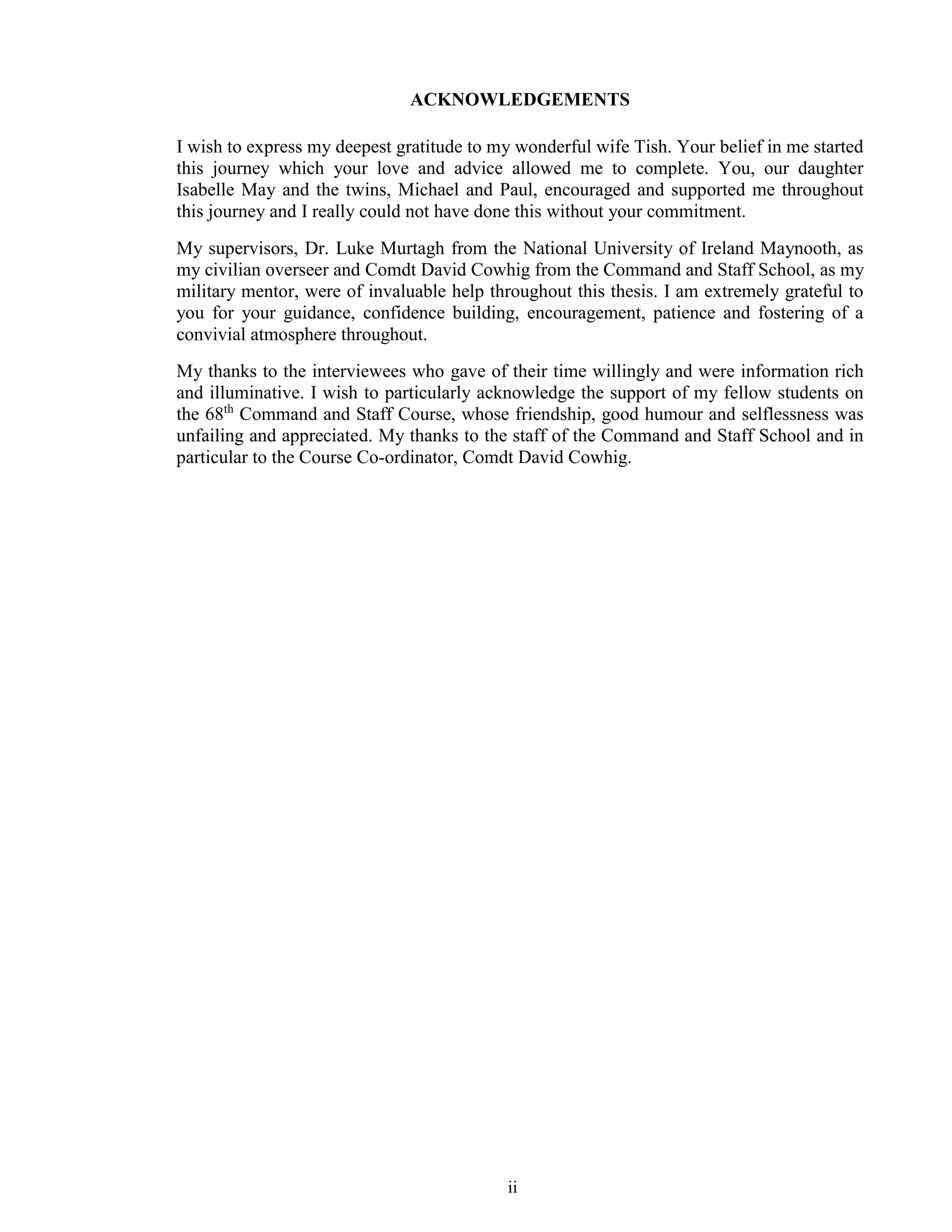 ACKNOWLEDGEMENTS

I wish to express my deepest gratitude to my wonderful wife Tish. Your belief in me started this journey which your love and advice allowed me to complete. You, our daughter Isabelle May and the twins, Michael and Paul, encouraged and supported me throughout this journey and I really could not have done this without your commitment.

My supervisors, Dr. Luke Murtagh from the National University of Ireland Maynooth, as my civilian overseer and Comdt David Cowhig from the Command and Staff School, as my military mentor, were of invaluable help throughout this thesis. I am extremely grateful to you for your guidance, confidence building, encouragement, patience and fostering of a convivial atmosphere throughout.

My thanks to the interviewees who gave of their time willingly and were information rich and illuminative. I wish to particularly acknowledge the support of my fellow students on the 68$^{th}$ Command and Staff Course, whose friendship, good humour and selflessness was unfailing and appreciated. My thanks to the staff of the Command and Staff School and in particular to the Course Co-ordinator, Comdt David Cowhig.

ii